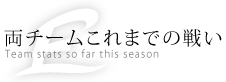 両チームこれまでの戦い
Team stats so far this season